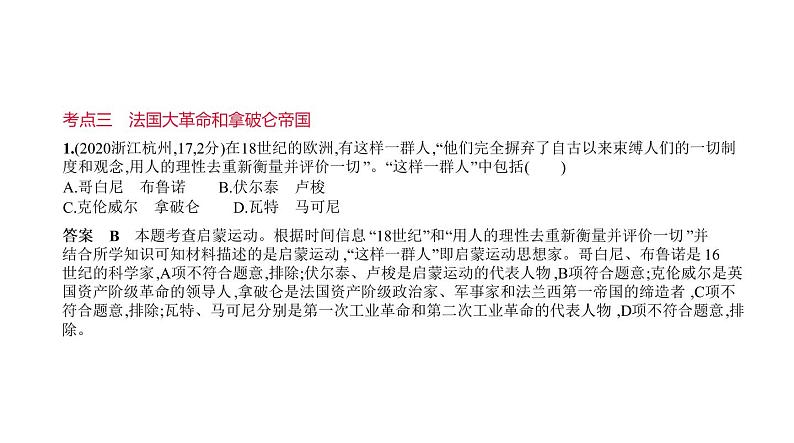 考点三　法国大革命和拿破仑帝国

1.(2020浙江杭州,17,2分)在18世纪的欧洲,有这样一群人,“他们完全摒弃了自古以来束缚人们的一切制度和观念,用人的理性去重新衡量并评价一切”。“这样一群人”中包括(　　)
A.哥白尼　布鲁诺　　B.伏尔泰　卢梭
C.克伦威尔　拿破仑　　D.瓦特　马可尼

答案　B　本题考查启蒙运动。根据时间信息“18世纪”和“用人的理性去重新衡量并评价一切”并结合所学知识可知材料描述的是启蒙运动,“这样一群人”即启蒙运动思想家。哥白尼、布鲁诺是16世纪的科学家,A项不符合题意,排除;伏尔泰、卢梭是启蒙运动的代表人物,B项符合题意;克伦威尔是英国资产阶级革命的领导人,拿破仑是法国资产阶级政治家、军事家和法兰西第一帝国的缔造者,C项不符合题意,排除;瓦特、马可尼分别是第一次工业革命和第二次工业革命的代表人物,D项不符合题意,排除。